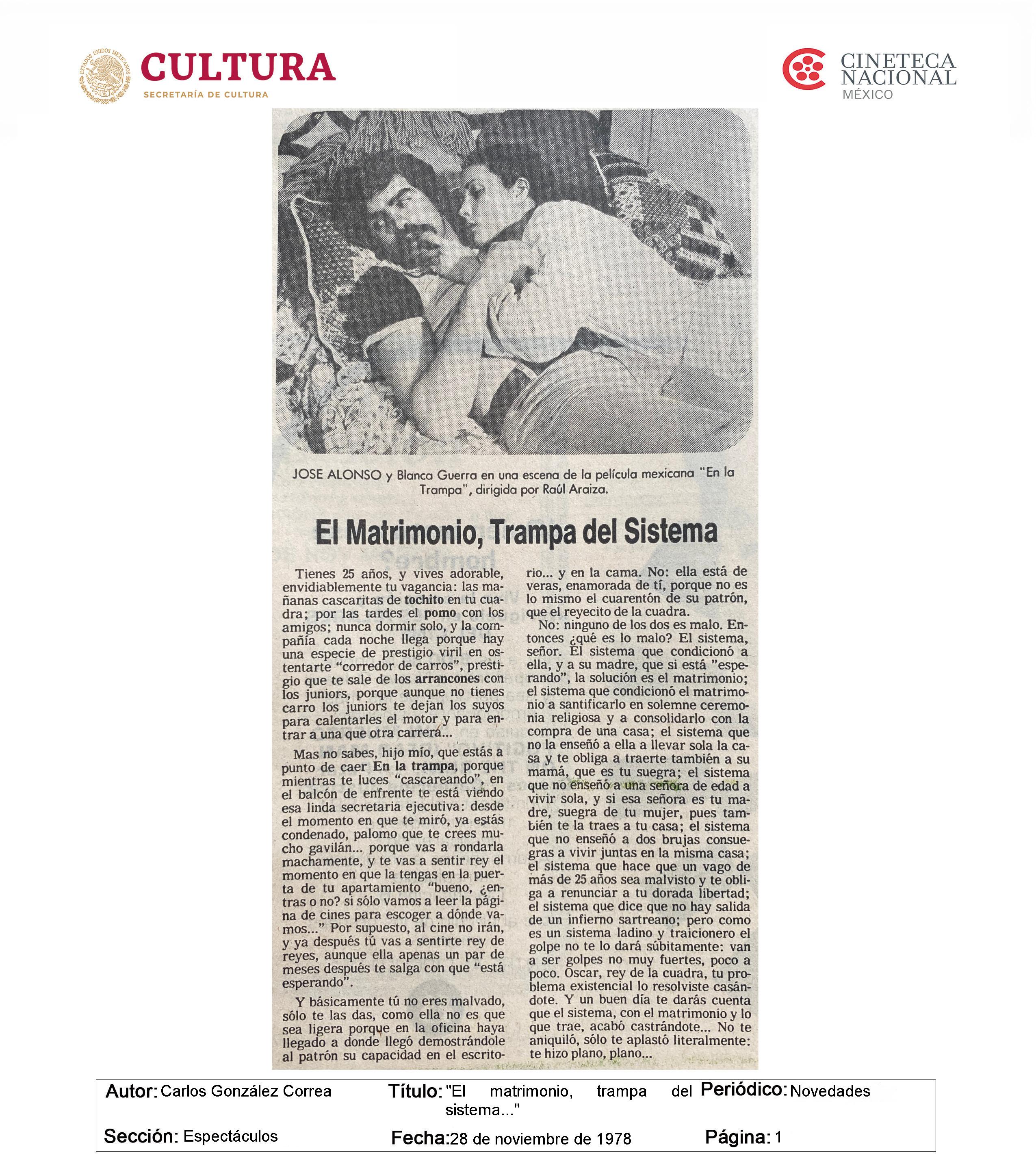 CULTURA
SECRETARÍA DE CULTURA

CINETECA NACIONAL
MÉXICO

JOSE ALONSO y Blanca Guerra en una escena de la película mexicana "En la Trampa", dirigida por Raúl Araiza.

El Matrimonio, Trampa del Sistema

Tienes 25 años, y vives adorable, envidiablemente tu vagancia: las mañanas cascaritas de tochito en tu cuadra; por las tardes el pomo con los amigos; nunca dormir solo, y la compañía cada noche llega porque hay una especie de prestigio viril en ostentarte "corredor de carros", prestigio que te sale de los arrancones con los juniors, porque aunque no tienes carro los juniors te dejan los suyos para calentarles el motor y para entrar a una que otra carrerá...

Mas no sabes, hijo mío, que estás a punto de caer En la trampa, porque mientras te luces "cascareando", en el balcón de enfrente te está viendo esa linda secretaria ejecutiva: desde el momento en que te miró, ya estás condenado, palomo que te crees mucho gavilán... porque vas a rondarla machamente, y te vas a sentir rey el momento en que la tengas en la puerta de tu apartamiento "bueno, ¿entras o no? si sólo vamos a leer la página de cines para escoger a dónde vamos..." Por supuesto, al cine no irán, y ya después tú vas a sentirte rey de reyes, aunque ella apenas un par de meses después te salga con que "está esperando".

Y básicamente tú no eres malvado, sólo te las das, como ella no es que sea ligera porque en la oficina haya llegado a donde llegó demostrándole al patrón su capacidad en el escritorio... y en la cama. No: ella está de veras, enamorada de tí, porque no es lo mismo el cuarentón de su patrón, que el reyecito de la cuadra.

No: ninguno de los dos es malo. Entonces ¿qué es lo malo? El sistema, señor. El sistema que condicionó a ella, y a su madre, que si está "esperando", la solución es el matrimonio; el sistema que condicionó el matrimonio a santificarlo en solemne ceremonia religiosa y a consolidarlo con la compra de una casa; el sistema que no la enseñó a ella a llevar sola la casa y te obliga a traerte también a su mamá, que es tu suegra; el sistema que no enseñó a una señora de edad a vivir sola, y si esa señora es tu madre, suegra de tu mujer, pues también te la traes a tu casa; el sistema que no enseñó a dos brujas consuegras a vivir juntas en la misma casa; el sistema que hace que un vago de más de 25 años sea malvisto y te obliga a renunciar a tu dorada libertad; el sistema que dice que no hay salida de un infierno sartreano; pero como es un sistema ladino y traicionero el golpe no te lo dará súbitamente: van a ser golpes no muy fuertes, poco a poco. Oscar, rey de la cuadra, tu problema existencial lo resolviste casándote. Y un buen día te darás cuenta que el sistema, con el matrimonio y lo que trae, acabó castrándote... No te aniquiló, sólo te aplastó literalmente: te hizo plano, plano...

Autor: Carlos González Correa
Título: "El matrimonio, trampa del sistema..."
Periódico: Novedades
Sección: Espectáculos
Fecha: 28 de noviembre de 1978
Página: 1